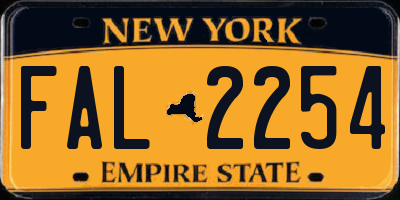 NEW YORK

FAL 2254

EMPIRE STATE